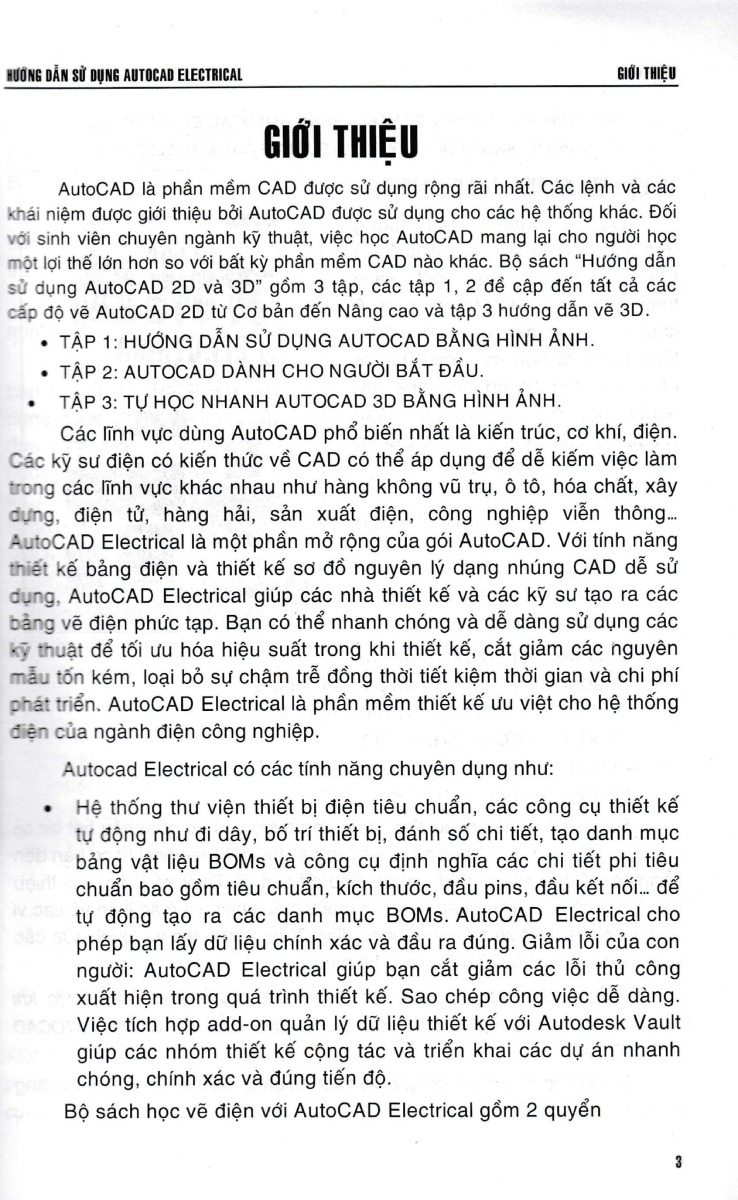 HƯỚNG DẪN SỬ DỤNG AUTOCAD ELECTRICAL

GIỚI THIỆU

GIỚI THIỆU

AutoCAD là phần mềm CAD được sử dụng rộng rãi nhất. Các lệnh và các khái niệm được giới thiệu bởi AutoCAD được sử dụng cho các hệ thống khác. Đối với sinh viên chuyên ngành kỹ thuật, việc học AutoCAD mang lại cho người học một lợi thế lớn hơn so với bất kỳ phần mềm CAD nào khác. Bộ sách "Hướng dẫn sử dụng AutoCAD 2D và 3D" gồm 3 tập, các tập 1, 2 đề cập đến tất cả các cấp độ vẽ AutoCAD 2D từ Cơ bản đến Nâng cao và tập 3 hướng dẫn vẽ 3D.

• TẬP 1: HƯỚNG DẪN SỬ DỤNG AUTOCAD BẰNG HÌNH ẢNH.

• TẬP 2: AUTOCAD DÀNH CHO NGƯỜI BẮT ĐẦU.

• TẬP 3: TỰ HỌC NHANH AUTOCAD 3D BẰNG HÌNH ẢNH.

Các lĩnh vực dùng AutoCAD phổ biến nhất là kiến trúc, cơ khí, điện. Các kỹ sư điện có kiến thức về CAD có thể áp dụng để dễ kiếm việc làm trong các lĩnh vực khác nhau như hàng không vũ trụ, ô tô, hóa chất, xây dựng, điện tử, hàng hải, sản xuất điện, công nghiệp viễn thông... AutoCAD Electrical là một phần mở rộng của gói AutoCAD. Với tính năng thiết kế bảng điện và thiết kế sơ đồ nguyên lý dạng nhúng CAD dễ sử dụng, AutoCAD Electrical giúp các nhà thiết kế và các kỹ sư tạo ra các bảng vẽ điện phức tạp. Bạn có thể nhanh chóng và dễ dàng sử dụng các kỹ thuật để tối ưu hóa hiệu suất trong khi thiết kế, cắt giảm các nguyên mẫu tốn kém, loại bỏ sự chậm trễ đồng thời tiết kiệm thời gian và chi phí phát triển. AutoCAD Electrical là phần mềm thiết kế ưu việt cho hệ thống điện của ngành điện công nghiệp.

Autocad Electrical có các tính năng chuyên dụng như:

• Hệ thống thư viện thiết bị điện tiêu chuẩn, các công cụ thiết kế tự động như đi dây, bố trí thiết bị, đánh số chi tiết, tạo danh mục bảng vật liệu BOMs và công cụ định nghĩa các chi tiết phi tiêu chuẩn bao gồm tiêu chuẩn, kích thước, đầu pins, đầu kết nối... để tự động tạo ra các danh mục BOMs. AutoCAD Electrical cho phép bạn lấy dữ liệu chính xác và đầu ra đúng. Giảm lỗi của con người: AutoCAD Electrical giúp bạn cắt giảm các lỗi thủ công xuất hiện trong quá trình thiết kế. Sao chép công việc dễ dàng. Việc tích hợp add-on quản lý dữ liệu thiết kế với Autodesk Vault giúp các nhóm thiết kế cộng tác và triển khai các dự án nhanh chóng, chính xác và đúng tiến độ.

Bộ sách học vẽ điện với AutoCAD Electrical gồm 2 quyển

3